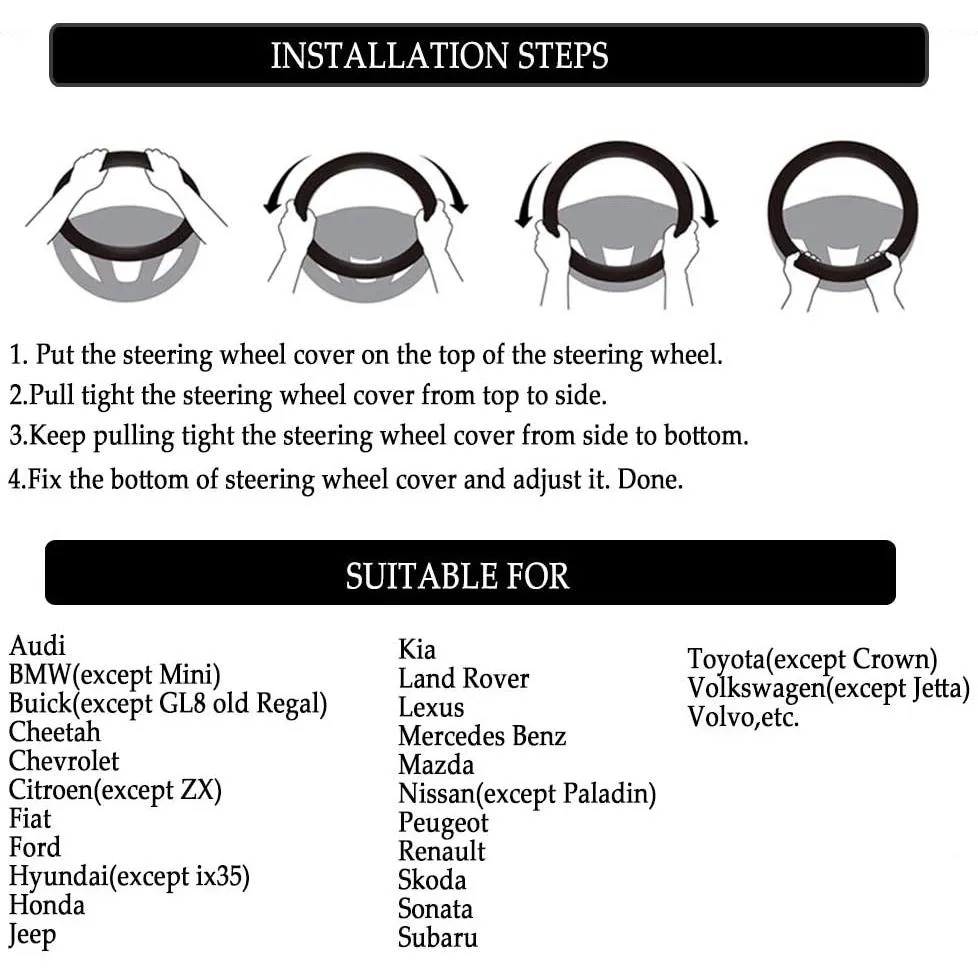 INSTALLATION STEPS

1. Put the steering wheel cover on the top of the steering wheel.
2.Pull tight the steering wheel cover from top to side.
3.Keep pulling tight the steering wheel cover from side to bottom.
4.Fix the bottom of steering wheel cover and adjust it. Done.

SUITABLE FOR

Audi
BMW(except Mini)
Buick(except GL8 old Regal)
Cheetah
Chevrolet
Citroen(except ZX)
Fiat
Ford
Hyundai(except ix35)
Honda
Jeep

Kia
Land Rover
Lexus
Mercedes Benz
Mazda
Nissan(except Paladin)
Peugeot
Renault
Skoda
Sonata
Subaru

Toyota(except Crown)
Volkswagen(except Jetta)
Volvo,etc.